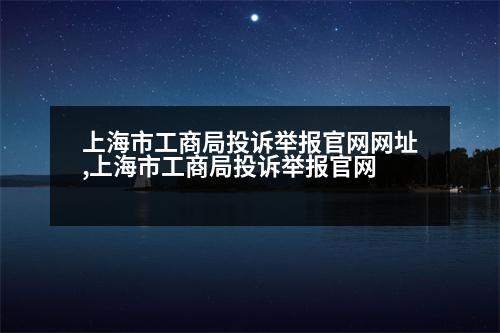 上海市工商局投诉举报官网网址,上海市工商局投诉举报官网